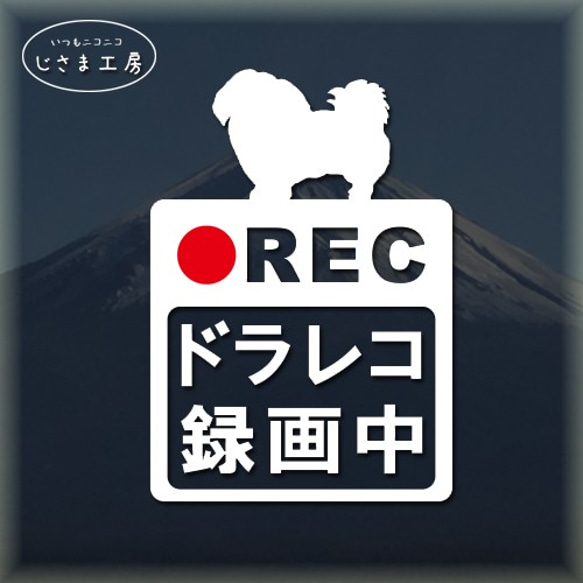 いつもニコニコ
じさま工房

REC
ドラレコ
録画中